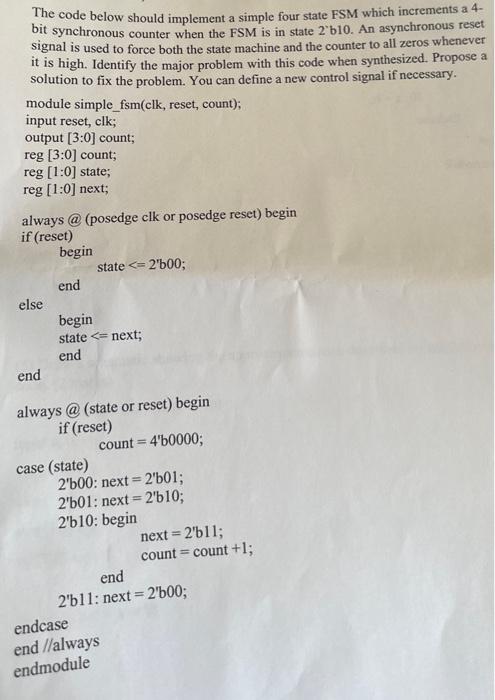 The code below should implement a simple four state FSM which increments a 4-bit synchronous counter when the FSM is in state 2`b10. An asynchronous reset signal is used to force both the state machine and the counter to all zeros whenever it is high. Identify the major problem with this code when synthesized. Propose a solution to fix the problem. You can define a new control signal if necessary.

module simple_fsm(clk, reset, count);
input reset, clk;
output [3:0] count;
reg [3:0] count;
reg [1:0] state;
reg [1:0] next;

always @ (posedge clk or posedge reset) begin
if (reset)
begin
state <= 2'b00;
end
else
begin
state <= next;
end
end

always @ (state or reset) begin
if (reset)
count = 4'b0000;
case (state)
2'b00: next = 2'b01;
2'b01: next = 2'b10;
2'b10: begin
next = 2'b11;
count = count +1;
end
2'b11: next = 2'b00;
endcase
end //always
endmodule